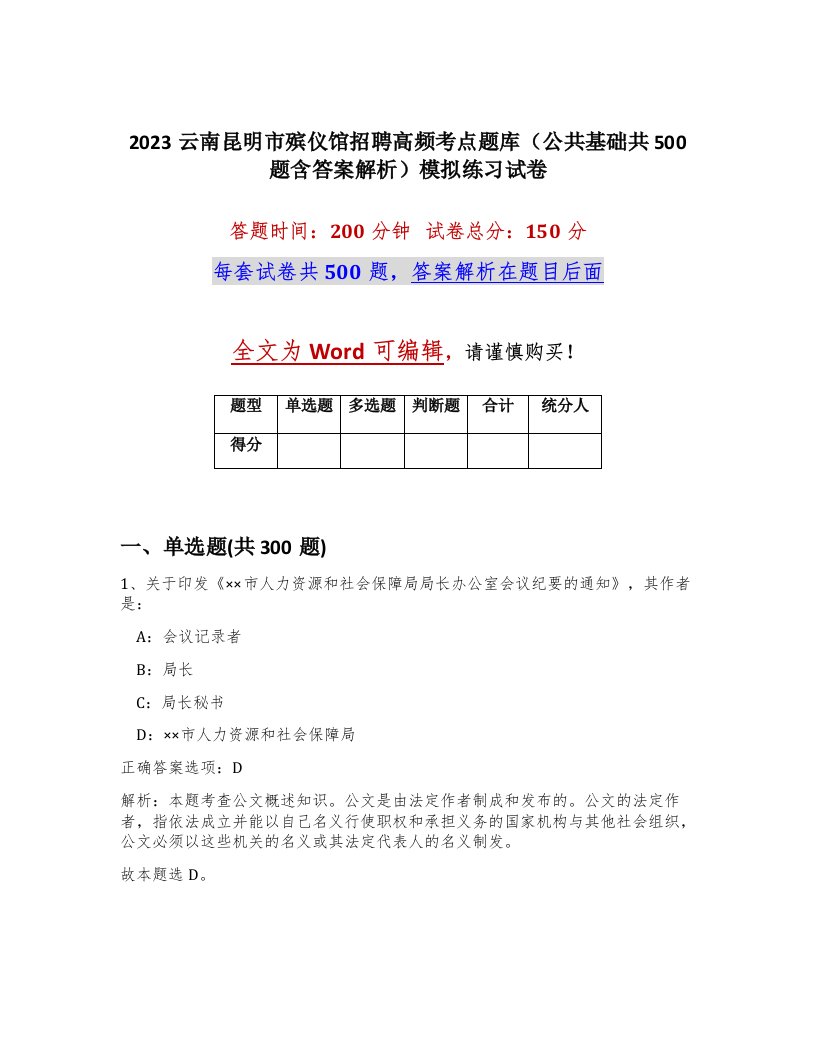 2023 云南昆明市殡仪馆招聘高频考点题库（公共基础共 500 题含答案解析）模拟练习试卷

答题时间：200 分钟 试卷总分：150 分

每套试卷共 500 题，答案解析在题目后面

全文为 Word 可编辑，请谨慎购买！

| 题型 | 单选题 | 多选题 | 判断题 | 合计 | 统分人 |
|---|---|---|---|---|---|
| 得分 | | | | | |

一、单选题(共 300 题)

1、关于印发《××市人力资源和社会保障局局长办公室会议纪要的通知》，其作者是：

A：会议记录者

B：局长

C：局长秘书

D：××市人力资源和社会保障局

正确答案选项：D

解析：本题考查公文概述知识。公文是由法定作者制成和发布的。公文的法定作者，指依法成立并能以自己名义行使职权和承担义务的国家机构与其他社会组织，公文必须以这些机关的名义或其法定代表人的名义制发。

故本题选 D。